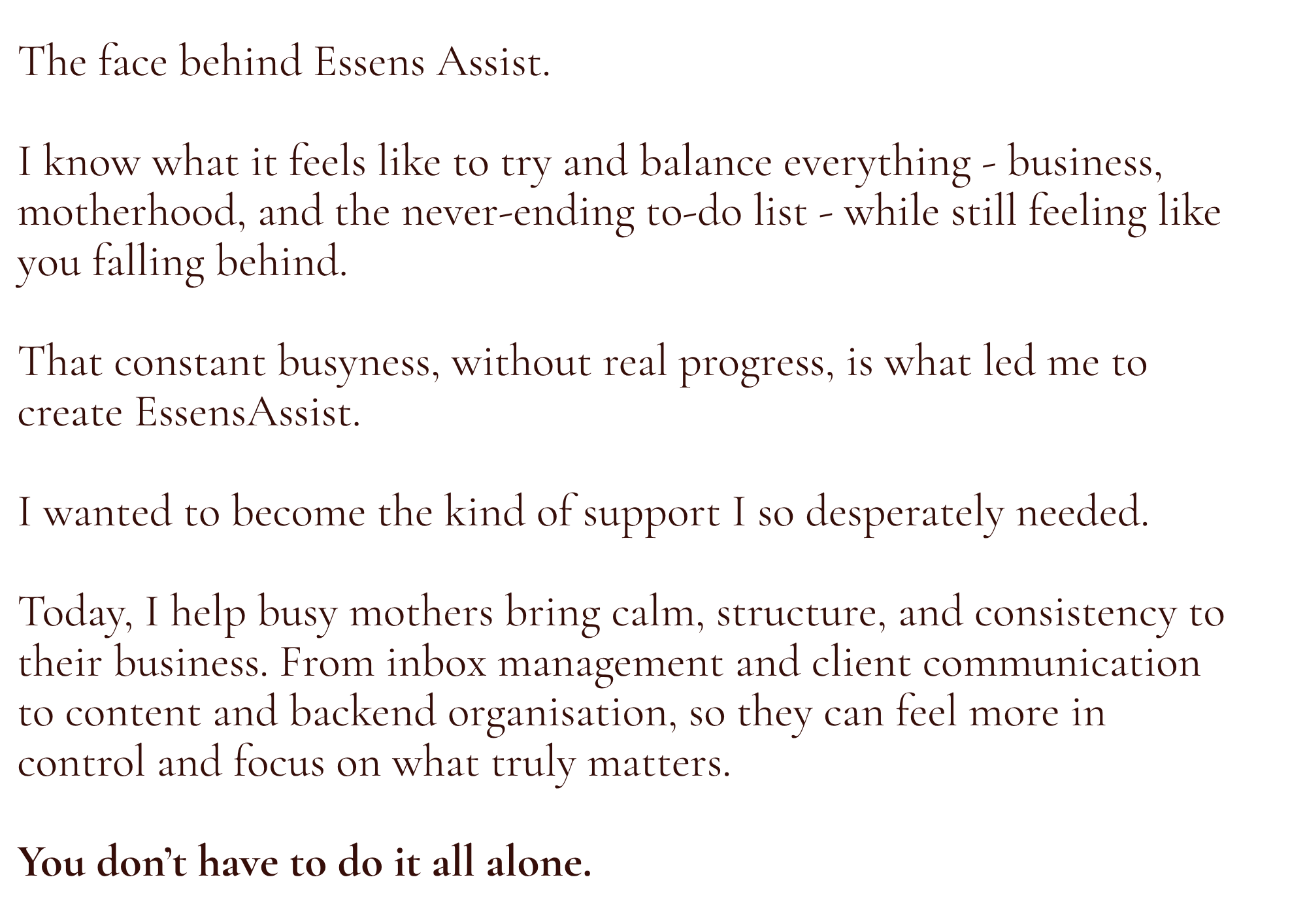 The face behind Essens Assist.

I know what it feels like to try and balance everything - business, motherhood, and the never-ending to-do list - while still feeling like you falling behind.

That constant busyness, without real progress, is what led me to create EssensAssist.

I wanted to become the kind of support I so desperately needed.

Today, I help busy mothers bring calm, structure, and consistency to their business. From inbox management and client communication to content and backend organisation, so they can feel more in control and focus on what truly matters.

You don't have to do it all alone.